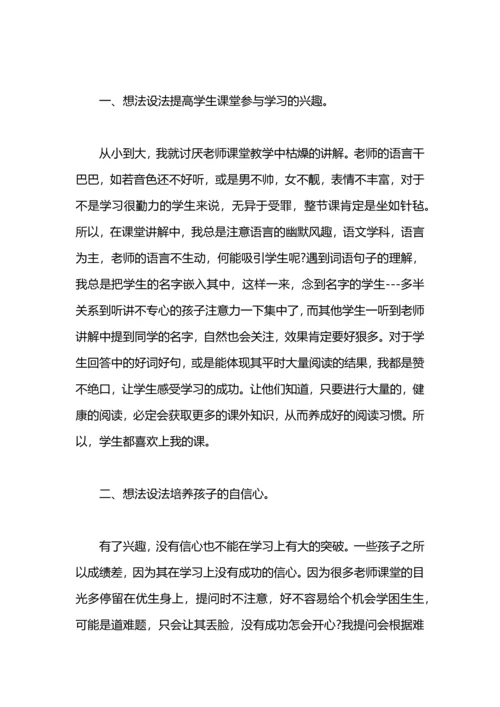 一、想法设法提高学生课堂参与学习的兴趣。

从小到大，我就讨厌老师课堂教学中枯燥的讲解。老师的语言干巴巴，如若音色还不好听，或是男不帅，女不靓，表情不丰富，对于不是学习很勤力的学生来说，无异于受罪，整节课肯定是坐如针毡。所以，在课堂讲解中，我总是注意语言的幽默风趣，语文学科，语言为主，老师的语言不生动，何能吸引学生呢?遇到词语句子的理解，我总是把学生的名字嵌入其中，这样一来，念到名字的学生---多半关系到听讲不专心的孩子注意力一下集中了，而其他学生一听到老师讲解中提到同学的名字，自然也会关注，效果肯定要好很多。对于学生回答中的好词好句，或是能体现其平时大量阅读的结果，我都是赞不绝口，让学生感受学习的成功。让他们知道，只要进行大量的，健康的阅读，必定会获取更多的课外知识，从而养成好的阅读习惯。所以，学生都喜欢上我的课。

二、想法设法培养孩子的自信心。

有了兴趣，没有信心也不能在学习上有大的突破。一些孩子之所以成绩差，因为其在学习上没有成功的信心。因为很多老师课堂的目光多停留在优生身上，提问时不注意，好不容易给个机会学困生生，可能是道难题，只会让其丢脸，没有成功怎会开心?我提问会根据难